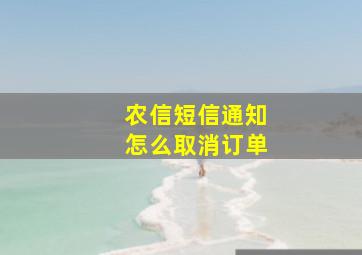 农信短信通知
怎么取消订单